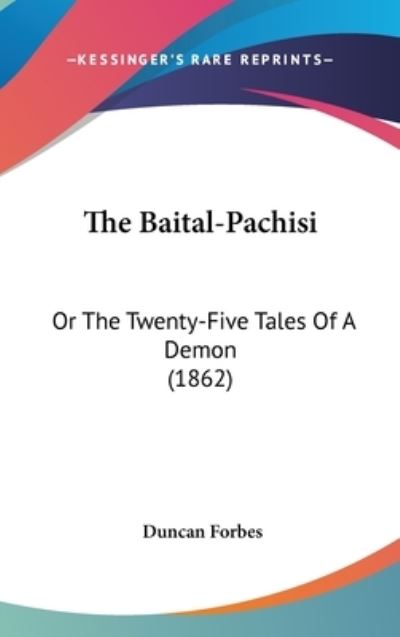 —KESSINGER'S RARE REPRINTS—

The Baital-Pachisi

Or The Twenty-Five Tales Of A Demon
(1862)

Duncan Forbes